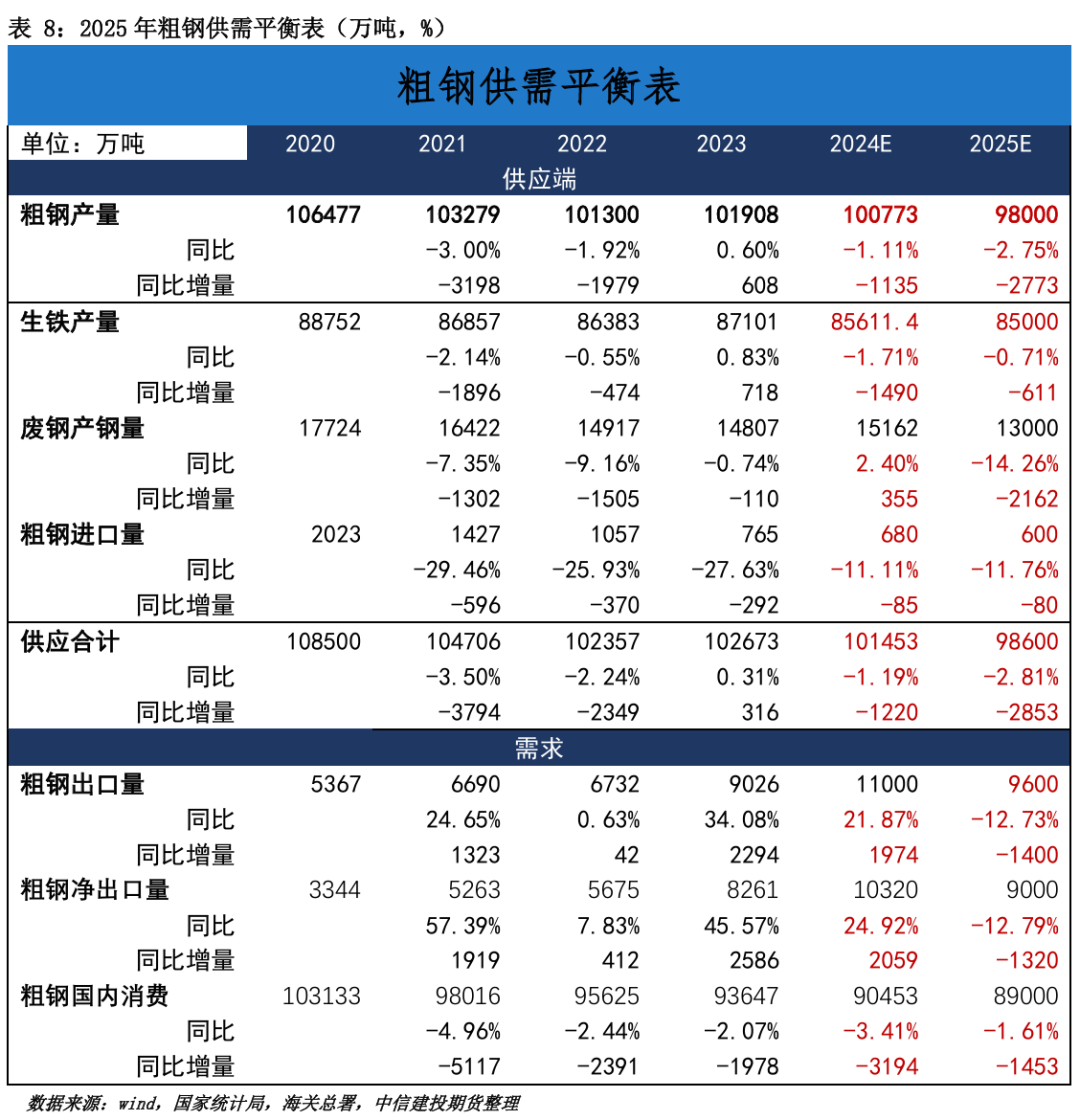 表 8：2025 年粗钢供需平衡表（万吨，%）

粗钢供需平衡表

| 单位：万吨 | 2020 | 2021 | 2022 | 2023 | 2024E | 2025E |
|---|---|---|---|---|---|---|
| 供应端 | | | | | | |
| 粗钢产量 | 106477 | 103279 | 101300 | 101908 | 100773 | 98000 |
| 同比 | | -3.00% | -1.92% | 0.60% | -1.11% | -2.75% |
| 同比增量 | | -3198 | -1979 | 608 | -1135 | -2773 |
| 生铁产量 | 88752 | 86857 | 86383 | 87101 | 85611.4 | 85000 |
| 同比 | | -2.14% | -0.55% | 0.83% | -1.71% | -0.71% |
| 同比增量 | | -1896 | -474 | 718 | -1490 | -611 |
| 废钢产钢量 | 17724 | 16422 | 14917 | 14807 | 15162 | 13000 |
| 同比 | | -7.35% | -9.16% | -0.74% | 2.40% | -14.26% |
| 同比增量 | | -1302 | -1505 | -110 | 355 | -2162 |
| 粗钢进口量 | 2023 | 1427 | 1057 | 765 | 680 | 600 |
| 同比 | | -29.46% | -25.93% | -27.63% | -11.11% | -11.76% |
| 同比增量 | | -596 | -370 | -292 | -85 | -80 |
| 供应合计 | 108500 | 104706 | 102357 | 102673 | 101453 | 98600 |
| 同比 | | -3.50% | -2.24% | 0.31% | -1.19% | -2.81% |
| 同比增量 | | -3794 | -2349 | 316 | -1220 | -2853 |
| 需求 | | | | | | |
| 粗钢出口量 | 5367 | 6690 | 6732 | 9026 | 11000 | 9600 |
| 同比 | | 24.65% | 0.63% | 34.08% | 21.87% | -12.73% |
| 同比增量 | | 1323 | 42 | 2294 | 1974 | -1400 |
| 粗钢净出口量 | 3344 | 5263 | 5675 | 8261 | 10320 | 9000 |
| 同比 | | 57.39% | 7.83% | 45.57% | 24.92% | -12.79% |
| 同比增量 | | 1919 | 412 | 2586 | 2059 | -1320 |
| 粗钢国内消费 | 103133 | 98016 | 95625 | 93647 | 90453 | 89000 |
| 同比 | | -4.96% | -2.44% | -2.07% | -3.41% | -1.61% |
| 同比增量 | | -5117 | -2391 | -1978 | -3194 | -1453 |

数据来源：wind，国家统计局，海关总署，中信建投期货整理